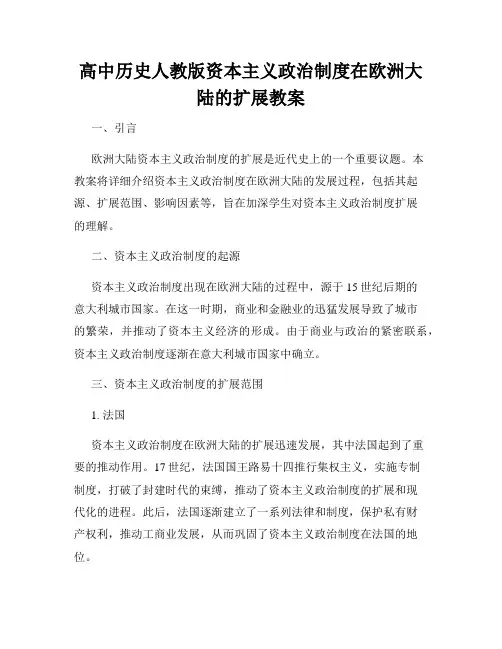 高中历史人教版资本主义政治制度在欧洲大陆的扩展教案

一、引言

欧洲大陆资本主义政治制度的扩展是近代史上的一个重要议题。本教案将详细介绍资本主义政治制度在欧洲大陆的发展过程，包括其起源、扩展范围、影响因素等，旨在加深学生对资本主义政治制度扩展的理解。

二、资本主义政治制度的起源

资本主义政治制度出现在欧洲大陆的过程中，源于15世纪后期的意大利城市国家。在这一时期，商业和金融业的迅猛发展导致了城市的繁荣，并推动了资本主义经济的形成。由于商业与政治的紧密联系，资本主义政治制度逐渐在意大利城市国家中确立。

三、资本主义政治制度的扩展范围

1. 法国

资本主义政治制度在欧洲大陆的扩展迅速发展，其中法国起到了重要的推动作用。17世纪，法国国王路易十四推行集权主义，实施专制制度，打破了封建时代的束缚，推动了资本主义政治制度的扩展和现代化的进程。此后，法国逐渐建立了一系列法律和制度，保护私有财产权利，推动工商业发展，从而巩固了资本主义政治制度在法国的地位。